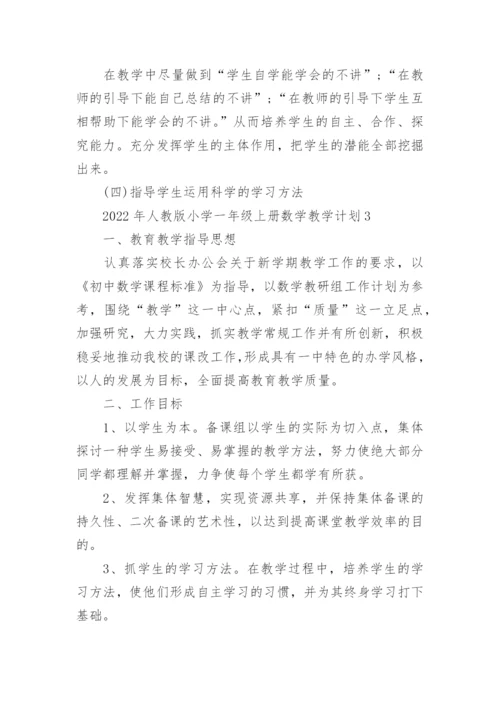 在教学中尽量做到“学生自学能学会的不讲”；“在教师的引导下能自己总结的不讲”；“在教师的引导下学生互相帮助下能学会的不讲。”从而培养学生的自主、合作、探究能力。充分发挥学生的主体作用，把学生的潜能全部挖掘出来。

(四)指导学生运用科学的学习方法

2022 年人教版小学一年级上册数学教学计划 3

一、教育教学指导思想

认真落实校长办公会关于新学期教学工作的要求，以《初中数学课程标准》为指导，以数学教研组工作计划为参考，围绕“教学”这一中心点，紧扣“质量”这一立足点，加强研究，大力实践，抓实教学常规工作并有所创新，积极稳妥地推动我校的课改工作,形成具有一中特色的办学风格，以人的发展为目标，全面提高教育教学质量。

二、工作目标

1、以学生为本。备课组以学生的实际为切入点，集体探讨一种学生易接受、易掌握的教学方法，努力使绝大部分同学都理解并掌握，力争使每个学生都学有所获。

2、发挥集体智慧，实现资源共享，并保持集体备课的持久性、二次备课的艺术性，以达到提高课堂教学效率的目的。

3、抓学生的学习方法。在教学过程中，培养学生的学习方法，使他们形成自主学习的习惯，并为其终身学习打下基础。